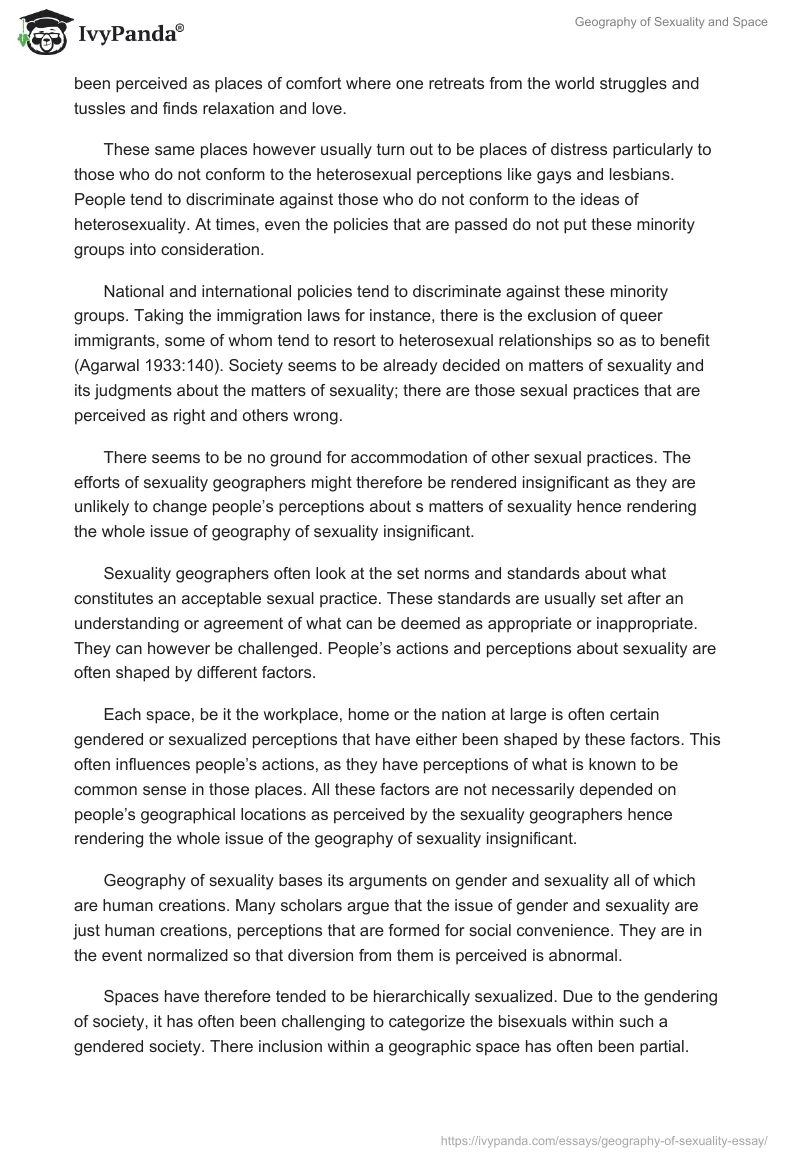 IvyPanda®

Geography of Sexuality and Space

been perceived as places of comfort where one retreats from the world struggles and tussles and finds relaxation and love.

These same places however usually turn out to be places of distress particularly to those who do not conform to the heterosexual perceptions like gays and lesbians. People tend to discriminate against those who do not conform to the ideas of heterosexuality. At times, even the policies that are passed do not put these minority groups into consideration.

National and international policies tend to discriminate against these minority groups. Taking the immigration laws for instance, there is the exclusion of queer immigrants, some of whom tend to resort to heterosexual relationships so as to benefit (Agarwal 1933:140). Society seems to be already decided on matters of sexuality and its judgments about the matters of sexuality; there are those sexual practices that are perceived as right and others wrong.

There seems to be no ground for accommodation of other sexual practices. The efforts of sexuality geographers might therefore be rendered insignificant as they are unlikely to change people's perceptions about s matters of sexuality hence rendering the whole issue of geography of sexuality insignificant.

Sexuality geographers often look at the set norms and standards about what constitutes an acceptable sexual practice. These standards are usually set after an understanding or agreement of what can be deemed as appropriate or inappropriate. They can however be challenged. People's actions and perceptions about sexuality are often shaped by different factors.

Each space, be it the workplace, home or the nation at large is often certain gendered or sexualized perceptions that have either been shaped by these factors. This often influences people's actions, as they have perceptions of what is known to be common sense in those places. All these factors are not necessarily depended on people's geographical locations as perceived by the sexuality geographers hence rendering the whole issue of the geography of sexuality insignificant.

Geography of sexuality bases its arguments on gender and sexuality all of which are human creations. Many scholars argue that the issue of gender and sexuality are just human creations, perceptions that are formed for social convenience. They are in the event normalized so that diversion from them is perceived is abnormal.

Spaces have therefore tended to be hierarchically sexualized. Due to the gendering of society, it has often been challenging to categorize the bisexuals within such a gendered society. There inclusion within a geographic space has often been partial.

https://ivypanda.com/essays/geography-of-sexuality-essay/